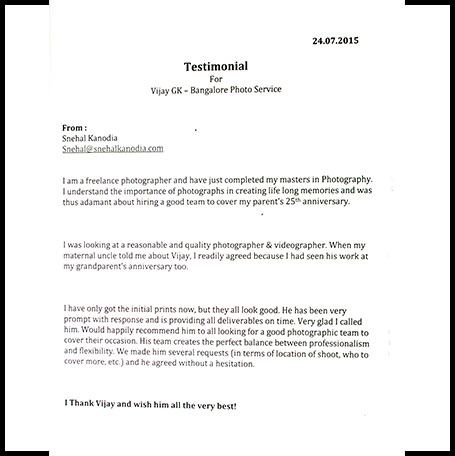 24.07.2015

Testimonial
For
Vijay GK – Bangalore Photo Service

From :
Snehal Kanodia
Snehal@snehalkanodia.com

I am a freelance photographer and have just completed my masters in Photography. I understand the importance of photographs in creating life long memories and was thus adamant about hiring a good team to cover my parent's 25$^{th}$ anniversary.

I was looking at a reasonable and quality photographer & videographer. When my maternal uncle told me about Vijay, I readily agreed because I had seen his work at my grandparent's anniversary too.

I have only got the initial prints now, but they all look good. He has been very prompt with response and is providing all deliverables on time. Very glad I called him. Would happily recommend him to all looking for a good photographic team to cover their occasion. His team creates the perfect balance between professionalism and flexibility. We made him several requests (in terms of location of shoot, who to cover more, etc.) and he agreed without a hesitation.

I Thank Vijay and wish him all the very best!